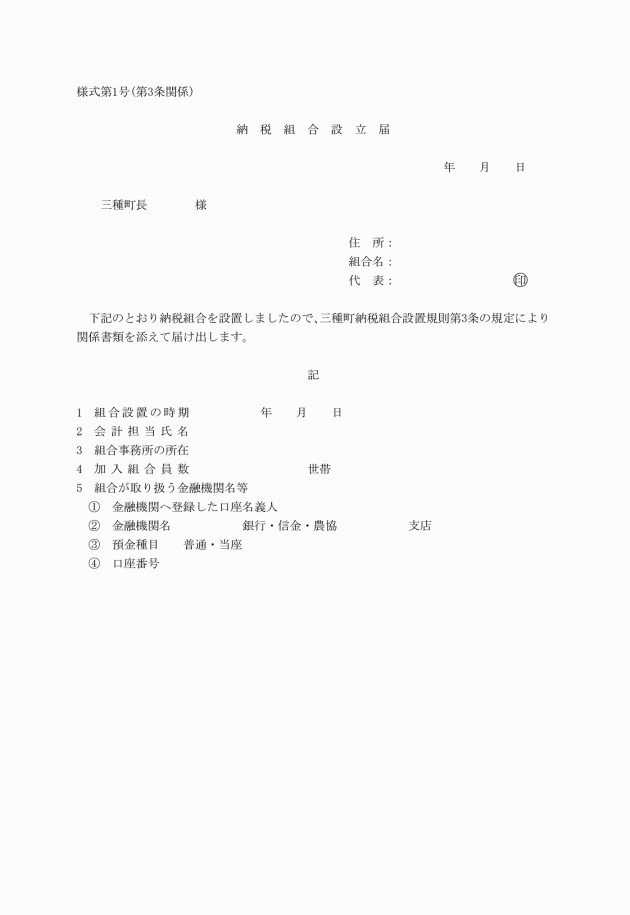 様式第1号(第3条関係)

納 税 組 合 設 立 届

年 月 日

三種町長 様

住 所:
組合名:
代 表: ㊞

下記のとおり納税組合を設置しましたので、三種町納税組合設置規則第3条の規定により関係書類を添えて届け出します。

記

1 組合設置の時期 年 月 日
2 会計担当氏名
3 組合事務所の所在
4 加入組合員数 世帯
5 組合が取り扱う金融機関名等
① 金融機関へ登録した口座名義人
② 金融機関名 銀行・信金・農協 支店
③ 預金種目 普通・当座
④ 口座番号